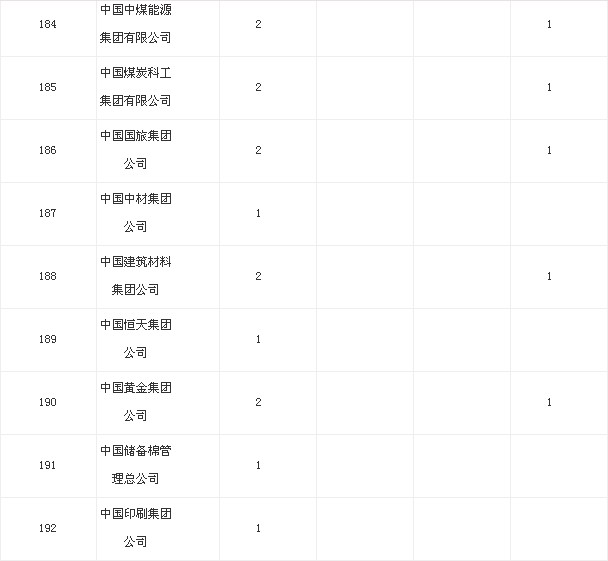 | 184 | 中国中煤能源集团有限公司 | 2 |  |  | 1 |
|---|---|---|---|---|---|
| 185 | 中国煤炭科工集团有限公司 | 2 |  |  | 1 |
| 186 | 中国国旅集团公司 | 2 |  |  | 1 |
| 187 | 中国中材集团公司 | 1 |  |  |  |
| 188 | 中国建筑材料集团公司 | 2 |  |  | 1 |
| 189 | 中国恒天集团公司 | 1 |  |  |  |
| 190 | 中国黄金集团公司 | 2 |  |  | 1 |
| 191 | 中国储备棉管理总公司 | 1 |  |  |  |
| 192 | 中国印刷集团公司 | 1 |  |  |  |